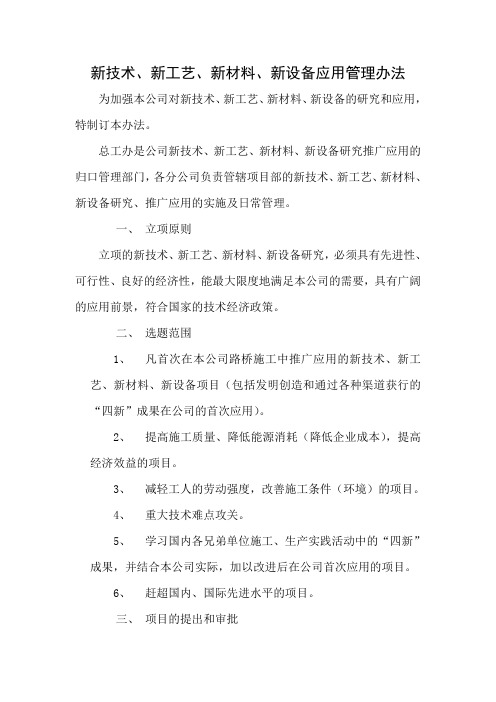 新技术、新工艺、新材料、新设备应用管理办法

为加强本公司对新技术、新工艺、新材料、新设备的研究和应用，特制订本办法。

总工办是公司新技术、新工艺、新材料、新设备研究推广应用的归口管理部门，各分公司负责管辖项目部的新技术、新工艺、新材料、新设备研究、推广应用的实施及日常管理。

一、 立项原则

立项的新技术、新工艺、新材料、新设备研究，必须具有先进性、可行性、良好的经济性，能最大限度地满足本公司的需要，具有广阔的应用前景，符合国家的技术经济政策。

二、 选题范围

1、 凡首次在本公司路桥施工中推广应用的新技术、新工艺、新材料、新设备项目（包括发明创造和通过各种渠道获行的“四新”成果在公司的首次应用）。

2、 提高施工质量、降低能源消耗（降低企业成本），提高经济效益的项目。

3、 减轻工人的劳动强度，改善施工条件（环境）的项目。

4、 重大技术难点攻关。

5、 学习国内各兄弟单位施工、生产实践活动中的“四新”成果，并结合本公司实际，加以改进后在公司首次应用的项目。

6、 赶超国内、国际先进水平的项目。

三、 项目的提出和审批